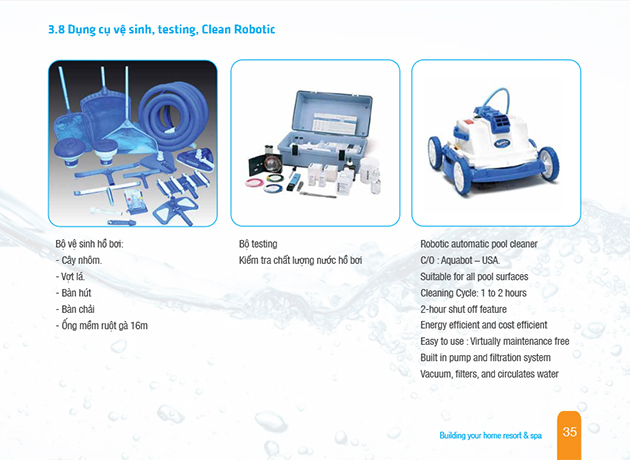 3.8 Dụng cụ vệ sinh, testing, Clean Robotic

Bộ vệ sinh hồ bơi:
- Cây nhôm.
- Vợt lá.
- Bàn hút
- Bàn chải
- Ống mềm ruột gà 16m

Bộ testing
Kiểm tra chất lượng nước hồ bơi

Robotic automatic pool cleaner
C/O : Aquabot – USA.
Suitable for all pool surfaces
Cleaning Cycle: 1 to 2 hours
2-hour shut off feature
Energy efficient and cost efficient
Easy to use : Virtually maintenance free
Built in pump and filtration system
Vacuum, filters, and circulates water

Building your home resort & spa 35